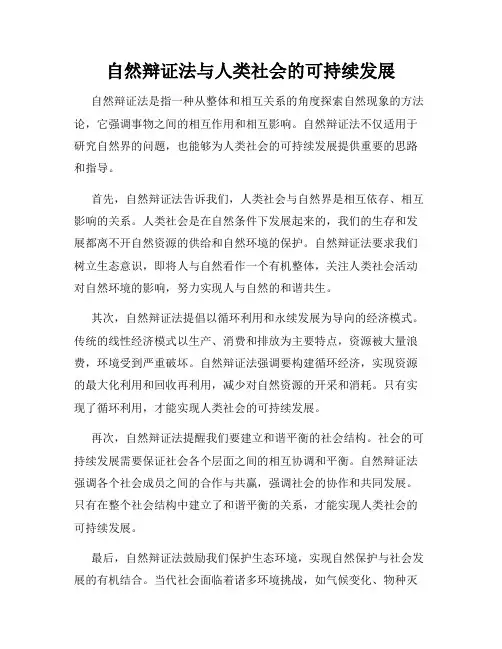 自然辩证法与人类社会的可持续发展

自然辩证法是指一种从整体和相互关系的角度探索自然现象的方法论，它强调事物之间的相互作用和相互影响。自然辩证法不仅适用于研究自然界的问题，也能够为人类社会的可持续发展提供重要的思路和指导。

首先，自然辩证法告诉我们，人类社会与自然界是相互依存、相互影响的关系。人类社会是在自然条件下发展起来的，我们的生存和发展都离不开自然资源的供给和自然环境的保护。自然辩证法要求我们树立生态意识，即将人与自然看作一个有机整体，关注人类社会活动对自然环境的影响，努力实现人与自然的和谐共生。

其次，自然辩证法提倡以循环利用和永续发展为导向的经济模式。传统的线性经济模式以生产、消费和排放为主要特点，资源被大量浪费，环境受到严重破坏。自然辩证法强调要构建循环经济，实现资源的最大化利用和回收再利用，减少对自然资源的开采和消耗。只有实现了循环利用，才能实现人类社会的可持续发展。

再次，自然辩证法提醒我们要建立和谐平衡的社会结构。社会的可持续发展需要保证社会各个层面之间的相互协调和平衡。自然辩证法强调各个社会成员之间的合作与共赢，强调社会的协作和共同发展。只有在整个社会结构中建立了和谐平衡的关系，才能实现人类社会的可持续发展。

最后，自然辩证法鼓励我们保护生态环境，实现自然保护与社会发展的有机结合。当代社会面临着诸多环境挑战，如气候变化、物种灭